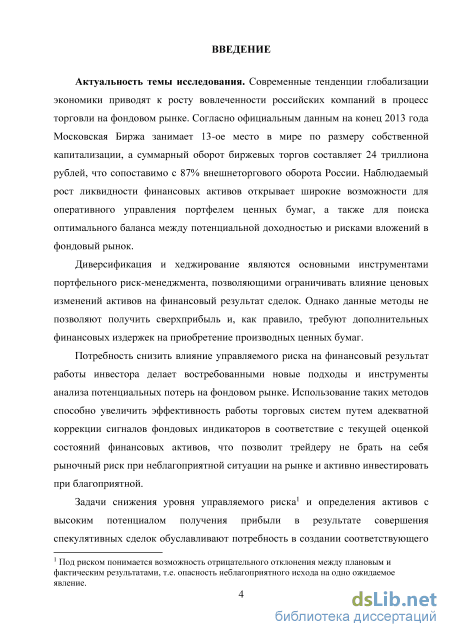 ВВЕДЕНИЕ

Актуальность темы исследования. Современные тенденции глобализации экономики приводят к росту вовлеченности российских компаний в процесс торговли на фондовом рынке. Согласно официальным данным на конец 2013 года Московская Биржа занимает 13-ое место в мире по размеру собственной капитализации, а суммарный оборот биржевых торгов составляет 24 триллиона рублей, что сопоставимо с 87% внешнеторгового оборота России. Наблюдаемый рост ликвидности финансовых активов открывает широкие возможности для оперативного управления портфелем ценных бумаг, а также для поиска оптимального баланса между потенциальной доходностью и рисками вложений в фондовый рынок.

Диверсификация и хеджирование являются основными инструментами портфельного риск-менеджмента, позволяющими ограничивать влияние ценовых изменений активов на финансовый результат сделок. Однако данные методы не позволяют получить сверхприбыль и, как правило, требуют дополнительных финансовых издержек на приобретение производных ценных бумаг.

Потребность снизить влияние управляемого риска на финансовый результат работы инвестора делает востребованными новые подходы и инструменты анализа потенциальных потерь на фондовом рынке. Использование таких методов способно увеличить эффективность работы торговых систем путем адекватной коррекции сигналов фондовых индикаторов в соответствие с текущей оценкой состояний финансовых активов, что позволит трейдеру не брать на себя рыночный риск при неблагоприятной ситуации на рынке и активно инвестировать при благоприятной.

Задачи снижения уровня управляемого риска$^1$ и определения активов с высоким потенциалом получения прибыли в результате совершения спекулятивных сделок обуславливают потребность в создании соответствующего

$^1$ Под риском понимается возможность отрицательного отклонения между плановым и фактическим результатами, т.е. опасность неблагоприятного исхода на одно ожидаемое явление.

4

dsLib.net
библиотека диссертаций